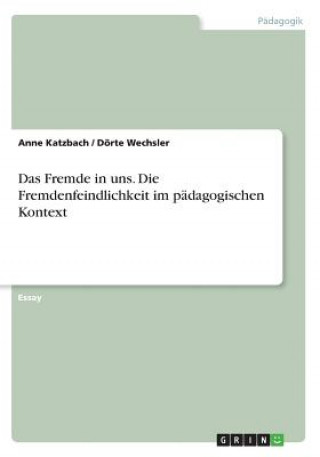 Pädagogik

Anne Katzbach / Dörte Wechsler

Das Fremde in uns. Die Fremdenfeindlichkeit im pädagogischen Kontext

Essay

GRIN